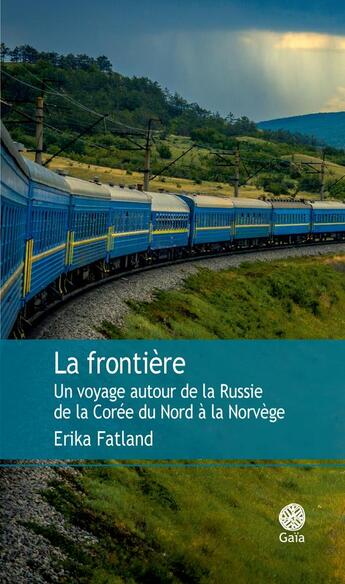 La frontière

Un voyage autour de la Russie de la Corée du Nord à la Norvège

Erika Fatland

Gaïa